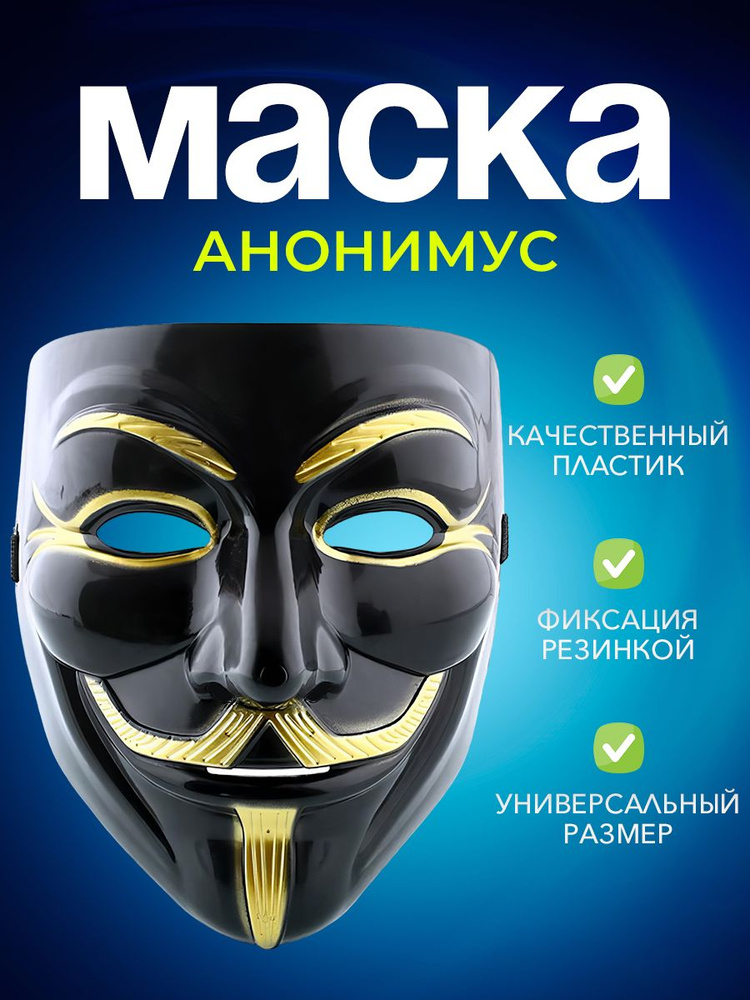 маска
АНОНИМУС

КАЧЕСТВЕННЫЙ ПЛАСТИК

ФИКСАЦИЯ РЕЗИНКОЙ

УНИВЕРСАЛЬНЫЙ РАЗМЕР